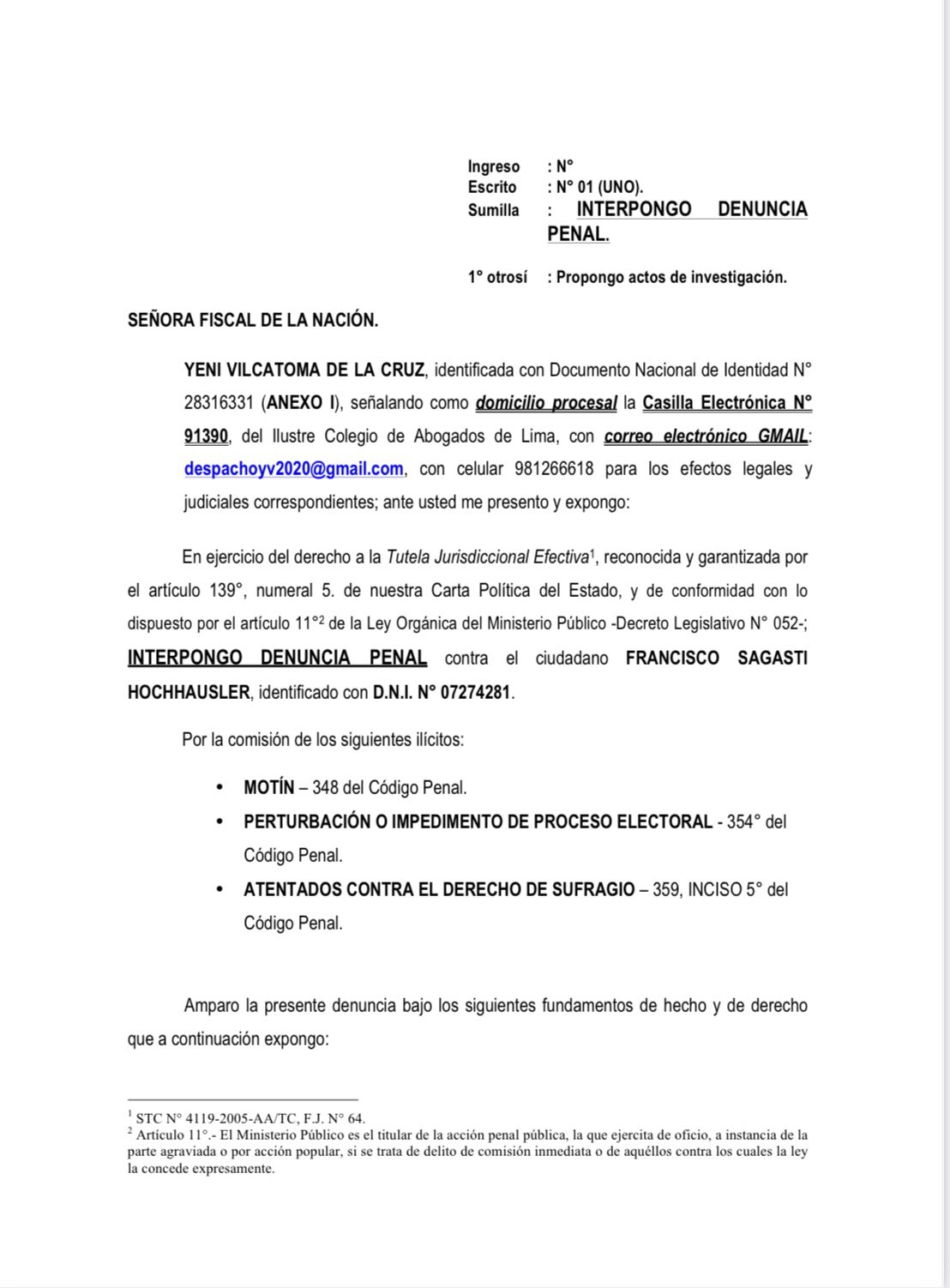 Ingreso : N°
Escrito : N° 01 (UNO).
Sumilla : INTERPONGO DENUNCIA PENAL.

1° otrosí : Propongo actos de investigación.

SEÑORA FISCAL DE LA NACIÓN.

YENI VILCATOMA DE LA CRUZ, identificada con Documento Nacional de Identidad N° 28316331 (ANEXO I), señalando como domicilio procesal la Casilla Electrónica N° 91390, del Ilustre Colegio de Abogados de Lima, con correo electrónico GMAIL: despachoyv2020@gmail.com, con celular 981266618 para los efectos legales y judiciales correspondientes; ante usted me presento y expongo:

En ejercicio del derecho a la Tutela Jurisdiccional Efectiva$^1$, reconocida y garantizada por el artículo 139°, numeral 5. de nuestra Carta Política del Estado, y de conformidad con lo dispuesto por el artículo 11°$^2$ de la Ley Orgánica del Ministerio Público -Decreto Legislativo N° 052-; INTERPONGO DENUNCIA PENAL contra el ciudadano FRANCISCO SAGASTI HOCHHAUSLER, identificado con D.N.I. N° 07274281.

Por la comisión de los siguientes ilícitos:

• MOTÍN – 348 del Código Penal.
• PERTURBACIÓN O IMPEDIMENTO DE PROCESO ELECTORAL - 354° del Código Penal.
• ATENTADOS CONTRA EL DERECHO DE SUFRAGIO – 359, INCISO 5° del Código Penal.

Amparo la presente denuncia bajo los siguientes fundamentos de hecho y de derecho que a continuación expongo:

$^1$ STC N° 4119-2005-AA/TC, F.J. N° 64.
$^2$ Artículo 11°.- El Ministerio Público es el titular de la acción penal pública, la que ejercita de oficio, a instancia de la parte agraviada o por acción popular, si se trata de delito de comisión inmediata o de aquéllos contra los cuales la ley la concede expresamente.